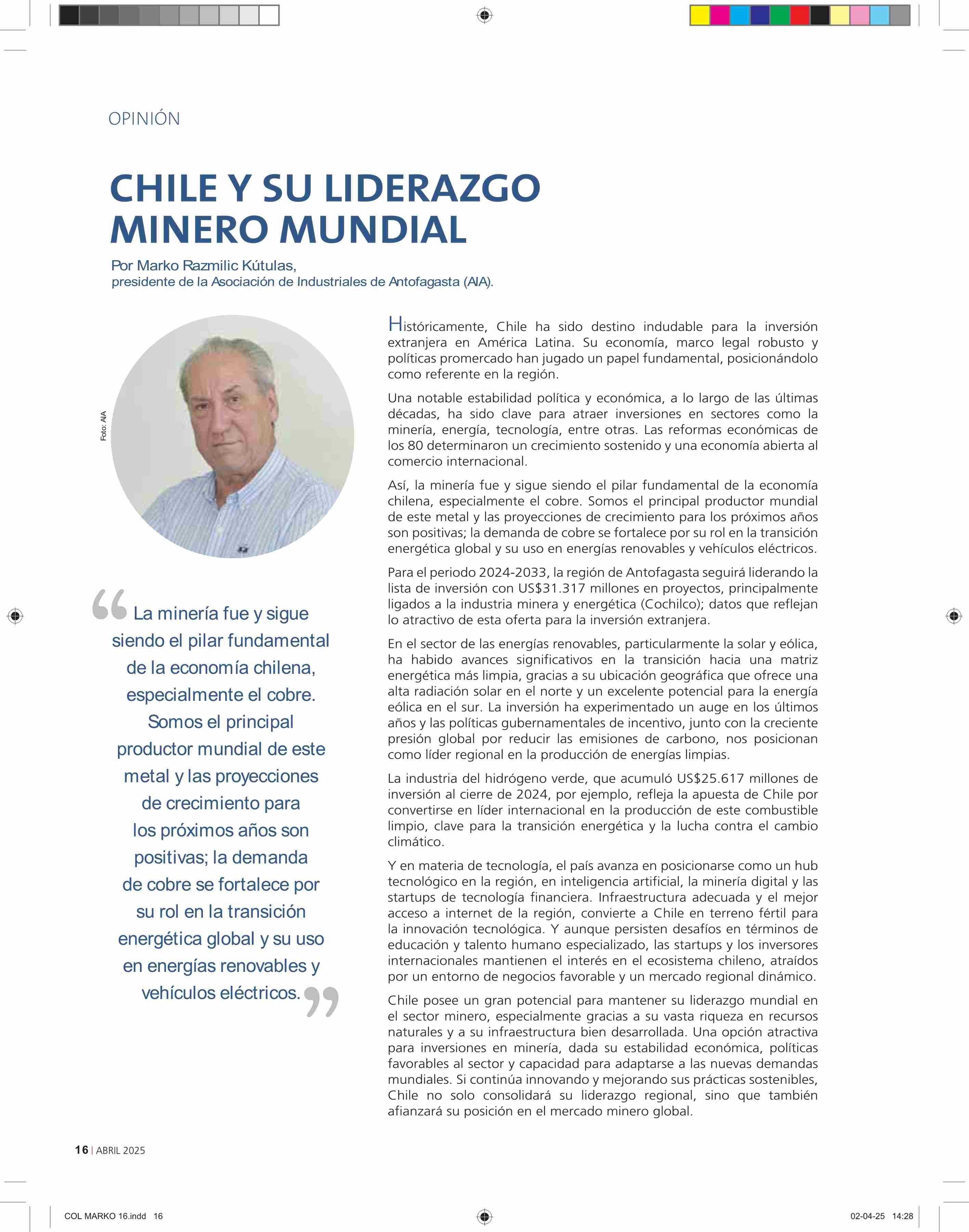 OPINIÓN

CHILE Y SU LIDERAZGO MINERO MUNDIAL

Por Marko Razmilic Kútulas,
presidente de la Asociación de Industriales de Antofagasta (AIA).

Foto: AIA

“La minería fue y sigue siendo el pilar fundamental de la economía chilena, especialmente el cobre. Somos el principal productor mundial de este metal y las proyecciones de crecimiento para los próximos años son positivas; la demanda de cobre se fortalece por su rol en la transición energética global y su uso en energías renovables y vehículos eléctricos.”

Históricamente, Chile ha sido destino indudable para la inversión extranjera en América Latina. Su economía, marco legal robusto y políticas promercado han jugado un papel fundamental, posicionándolo como referente en la región.

Una notable estabilidad política y económica, a lo largo de las últimas décadas, ha sido clave para atraer inversiones en sectores como la minería, energía, tecnología, entre otras. Las reformas económicas de los 80 determinaron un crecimiento sostenido y una economía abierta al comercio internacional.

Así, la minería fue y sigue siendo el pilar fundamental de la economía chilena, especialmente el cobre. Somos el principal productor mundial de este metal y las proyecciones de crecimiento para los próximos años son positivas; la demanda de cobre se fortalece por su rol en la transición energética global y su uso en energías renovables y vehículos eléctricos.

Para el periodo 2024-2033, la región de Antofagasta seguirá liderando la lista de inversión con US$31.317 millones en proyectos, principalmente ligados a la industria minera y energética (Cochilco); datos que reflejan lo atractivo de esta oferta para la inversión extranjera.

En el sector de las energías renovables, particularmente la solar y eólica, ha habido avances significativos en la transición hacia una matriz energética más limpia, gracias a su ubicación geográfica que ofrece una alta radiación solar en el norte y un excelente potencial para la energía eólica en el sur. La inversión ha experimentado un auge en los últimos años y las políticas gubernamentales de incentivo, junto con la creciente presión global por reducir las emisiones de carbono, nos posicionan como líder regional en la producción de energías limpias.

La industria del hidrógeno verde, que acumuló US$25.617 millones de inversión al cierre de 2024, por ejemplo, refleja la apuesta de Chile por convertirse en líder internacional en la producción de este combustible limpio, clave para la transición energética y la lucha contra el cambio climático.

Y en materia de tecnología, el país avanza en posicionarse como un hub tecnológico en la región, en inteligencia artificial, la minería digital y las startups de tecnología financiera. Infraestructura adecuada y el mejor acceso a internet de la región, convierte a Chile en terreno fértil para la innovación tecnológica. Y aunque persisten desafíos en términos de educación y talento humano especializado, las startups y los inversores internacionales mantienen el interés en el ecosistema chileno, atraídos por un entorno de negocios favorable y un mercado regional dinámico.

Chile posee un gran potencial para mantener su liderazgo mundial en el sector minero, especialmente gracias a su vasta riqueza en recursos naturales y a su infraestructura bien desarrollada. Una opción atractiva para inversiones en minería, dada su estabilidad económica, políticas favorables al sector y capacidad para adaptarse a las nuevas demandas mundiales. Si continúa innovando y mejorando sus prácticas sostenibles, Chile no solo consolidará su liderazgo regional, sino que también afianzará su posición en el mercado minero global.

16 | ABRIL 2025

COL MARKO 16.indd 16

02-04-25 14:28